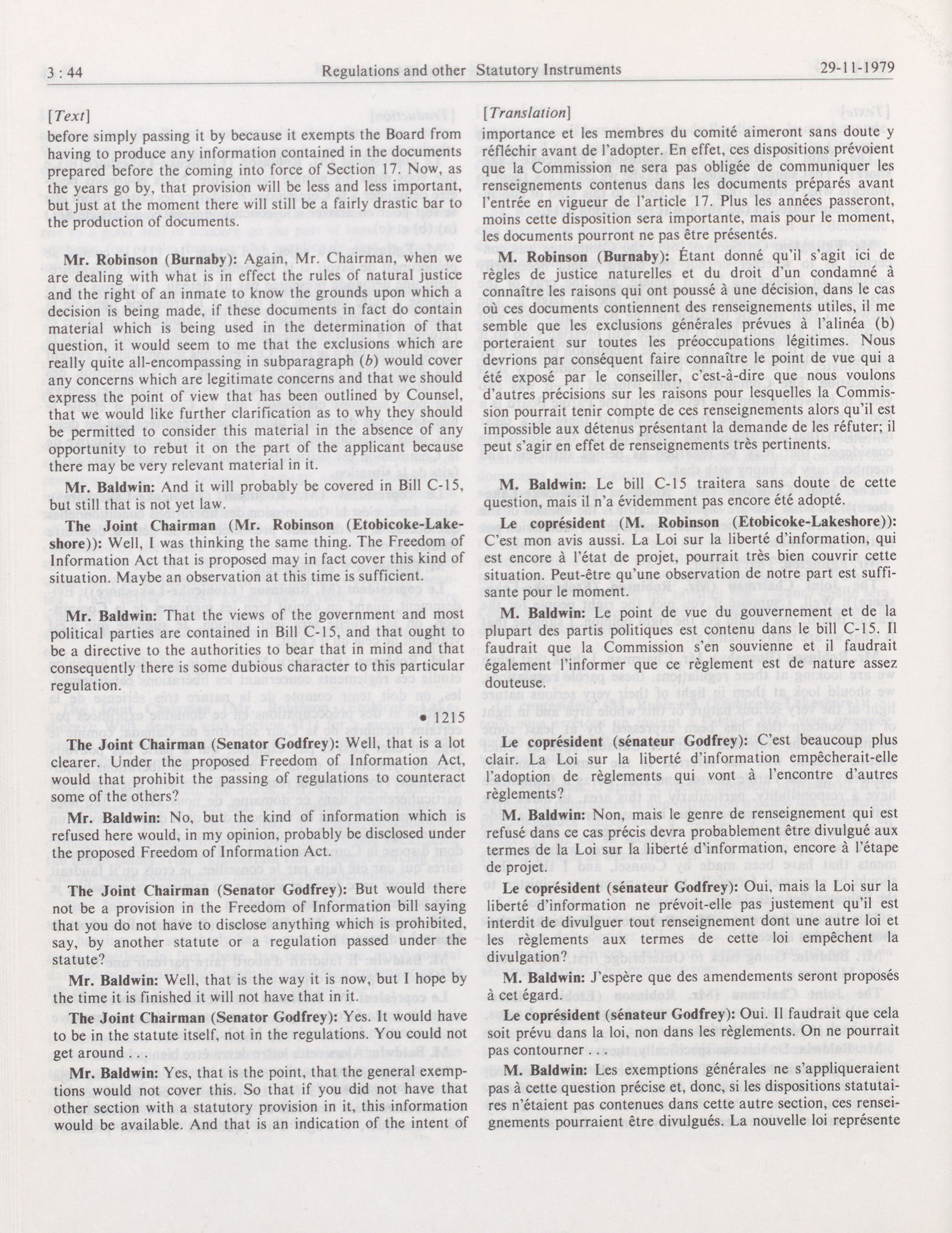 3 : 44 Regulations and other Statutory Instruments 29-11-1979

[Text]

before simply passing it by because it exempts the Board from having to produce any information contained in the documents prepared before the coming into force of Section 17. Now, as the years go by, that provision will be less and less important, but just at the moment there will still be a fairly drastic bar to the production of documents.

Mr. Robinson (Burnaby): Again, Mr. Chairman, when we are dealing with what is in effect the rules of natural justice and the right of an inmate to know the grounds upon which a decision is being made, if these documents in fact do contain material which is being used in the determination of that question, it would seem to me that the exclusions which are really quite all-encompassing in subparagraph (b) would cover any concerns which are legitimate concerns and that we should express the point of view that has been outlined by Counsel, that we would like further clarification as to why they should be permitted to consider this material in the absence of any opportunity to rebut it on the part of the applicant because there may be very relevant material in it.

Mr. Baldwin: And it will probably be covered in Bill C-15, but still that is not yet law.

The Joint Chairman (Mr. Robinson (Etobicoke-Lakeshore)): Well, I was thinking the same thing. The Freedom of Information Act that is proposed may in fact cover this kind of situation. Maybe an observation at this time is sufficient.

Mr. Baldwin: That the views of the government and most political parties are contained in Bill C-15, and that ought to be a directive to the authorities to bear that in mind and that consequently there is some dubious character to this particular regulation.

• 1215

The Joint Chairman (Senator Godfrey): Well, that is a lot clearer. Under the proposed Freedom of Information Act, would that prohibit the passing of regulations to counteract some of the others?

Mr. Baldwin: No, but the kind of information which is refused here would, in my opinion, probably be disclosed under the proposed Freedom of Information Act.

The Joint Chairman (Senator Godfrey): But would there not be a provision in the Freedom of Information bill saying that you do not have to disclose anything which is prohibited, say, by another statute or a regulation passed under the statute?

Mr. Baldwin: Well, that is the way it is now, but I hope by the time it is finished it will not have that in it.

The Joint Chairman (Senator Godfrey): Yes. It would have to be in the statute itself, not in the regulations. You could not get around . . .

Mr. Baldwin: Yes, that is the point, that the general exemptions would not cover this. So that if you did not have that other section with a statutory provision in it, this information would be available. And that is an indication of the intent of

[Translation]

importance et les membres du comité aimeront sans doute y réfléchir avant de l'adopter. En effet, ces dispositions prévoient que la Commission ne sera pas obligée de communiquer les renseignements contenus dans les documents préparés avant l'entrée en vigueur de l'article 17. Plus les années passeront, moins cette disposition sera importante, mais pour le moment, les documents pourront ne pas être présentés.

M. Robinson (Burnaby): Étant donné qu'il s'agit ici de règles de justice naturelles et du droit d'un condamné à connaître les raisons qui ont poussé à une décision, dans le cas où ces documents contiennent des renseignements utiles, il me semble que les exclusions générales prévues à l'alinéa (b) porteraient sur toutes les préoccupations légitimes. Nous devrions par conséquent faire connaître le point de vue qui a été exposé par le conseiller, c'est-à-dire que nous voulons d'autres précisions sur les raisons pour lesquelles la Commission pourrait tenir compte de ces renseignements alors qu'il est impossible aux détenus présentant la demande de les réfuter; il peut s'agir en effet de renseignements très pertinents.

M. Baldwin: Le bill C-15 traitera sans doute de cette question, mais il n'a évidemment pas encore été adopté.

Le coprésident (M. Robinson (Etobicoke-Lakeshore)): C'est mon avis aussi. La Loi sur la liberté d'information, qui est encore à l'état de projet, pourrait très bien couvrir cette situation. Peut-être qu'une observation de notre part est suffisante pour le moment.

M. Baldwin: Le point de vue du gouvernement et de la plupart des partis politiques est contenu dans le bill C-15. Il faudrait que la Commission s'en souvienne et il faudrait également l'informer que ce règlement est de nature assez douteuse.

Le coprésident (sénateur Godfrey): C'est beaucoup plus clair. La Loi sur la liberté d'information empêcherait-elle l'adoption de règlements qui vont à l'encontre d'autres règlements?

M. Baldwin: Non, mais le genre de renseignement qui est refusé dans ce cas précis devra probablement être divulgué aux termes de la Loi sur la liberté d'information, encore à l'étape de projet.

Le coprésident (sénateur Godfrey): Oui, mais la Loi sur la liberté d'information ne prévoit-elle pas justement qu'il est interdit de divulguer tout renseignement dont une autre loi et les règlements aux termes de cette loi empêchent la divulgation?

M. Baldwin: J'espère que des amendements seront proposés à cet égard.

Le coprésident (sénateur Godfrey): Oui. Il faudrait que cela soit prévu dans la loi, non dans les règlements. On ne pourrait pas contourner . . .

M. Baldwin: Les exemptions générales ne s'appliqueraient pas à cette question précise et, donc, si les dispositions statutaires n'étaient pas contenues dans cette autre section, ces renseignements pourraient être divulgués. La nouvelle loi représente